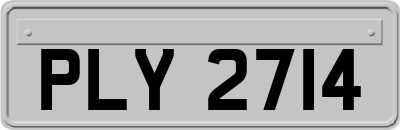 PLY 2714